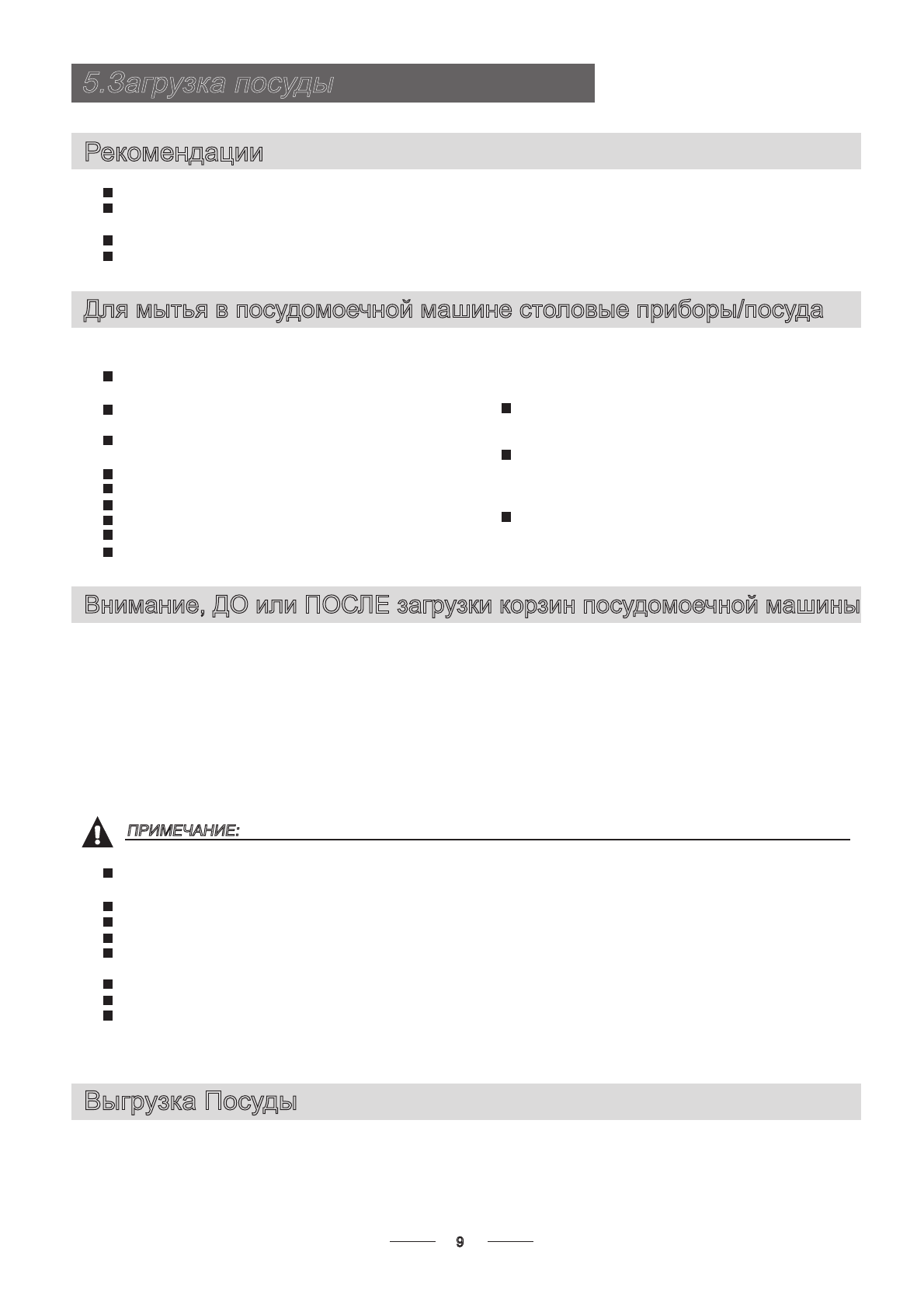 5.Загрузка посуды

Рекомендации

Для мытья в посудомоечной машине столовые приборы/посуда

Внимание, ДО или ПОСЛЕ загрузки корзин посудомоечной машины

ПРИМЕЧАНИЕ:

Выгрузка Посуды

9